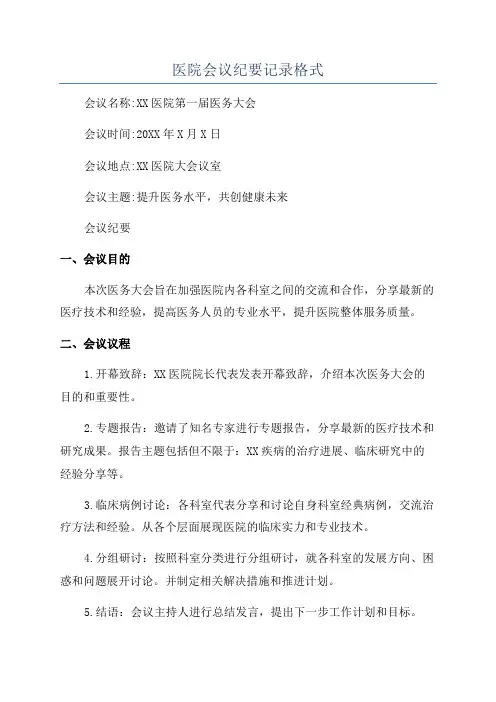 医院会议纪要记录格式

会议名称:XX医院第一届医务大会

会议时间:20XX年X月X日

会议地点:XX医院大会议室

会议主题:提升医务水平，共创健康未来

会议纪要

一、会议目的

本次医务大会旨在加强医院内各科室之间的交流和合作，分享最新的医疗技术和经验，提高医务人员的专业水平，提升医院整体服务质量。

二、会议议程

1.开幕致辞：XX医院院长代表发表开幕致辞，介绍本次医务大会的目的和重要性。

2.专题报告：邀请了知名专家进行专题报告，分享最新的医疗技术和研究成果。报告主题包括但不限于：XX疾病的治疗进展、临床研究中的经验分享等。

3.临床病例讨论：各科室代表分享和讨论自身科室经典病例，交流治疗方法和经验。从各个层面展现医院的临床实力和专业技术。

4.分组研讨：按照科室分类进行分组研讨，就各科室的发展方向、困惑和问题展开讨论。并制定相关解决措施和推进计划。

5.结语：会议主持人进行总结发言，提出下一步工作计划和目标。